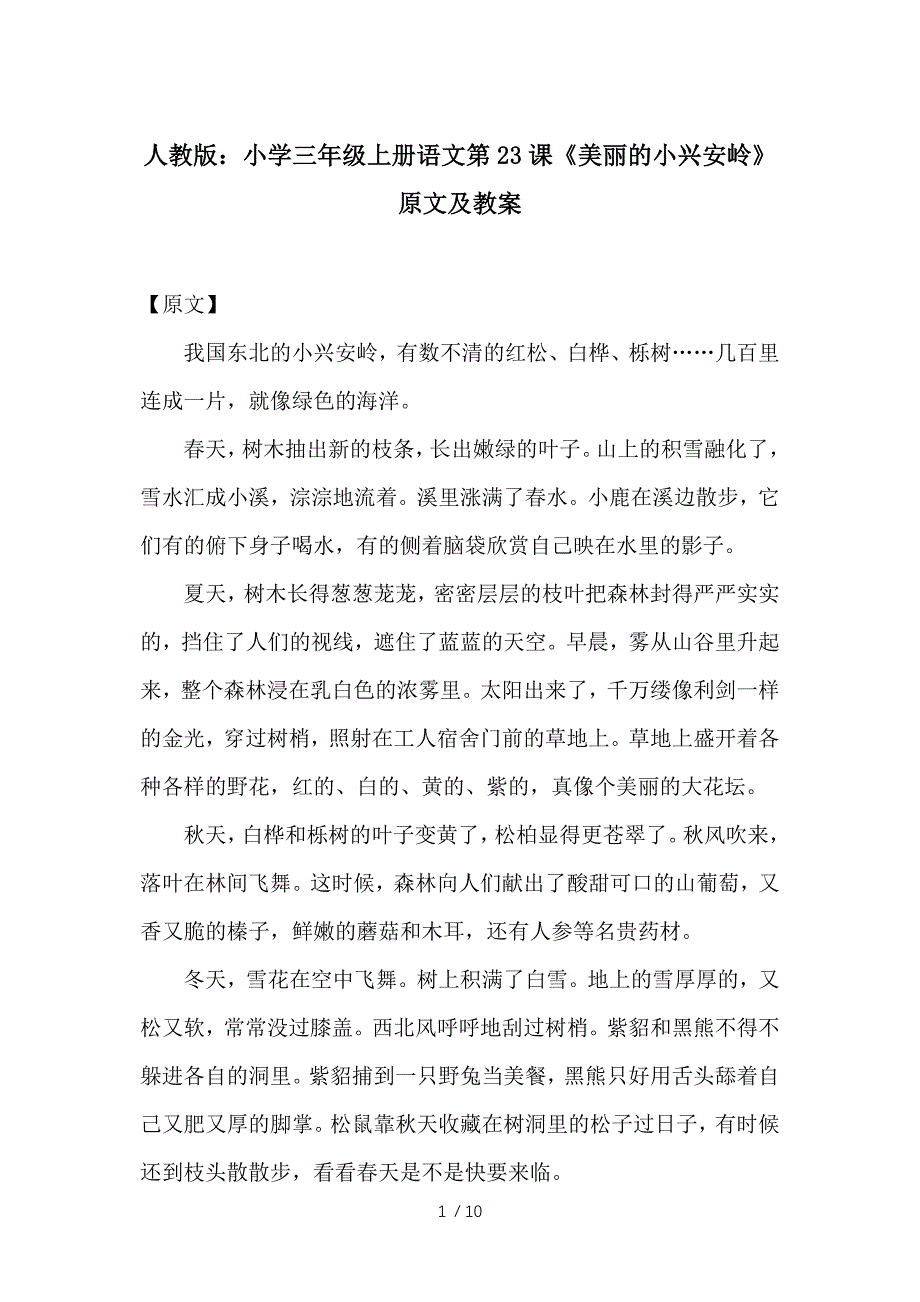 人教版：小学三年级上册语文第23课《美丽的小兴安岭》原文及教案

【原文】

我国东北的小兴安岭，有数不清的红松、白桦、栎树……几百里连成一片，就像绿色的海洋。

春天，树木抽出新的枝条，长出嫩绿的叶子。山上的积雪融化了，雪水汇成小溪，淙淙地流着。溪里涨满了春水。小鹿在溪边散步，它们有的俯下身子喝水，有的侧着脑袋欣赏自己映在水里的影子。

夏天，树木长得葱葱茏茏，密密层层的枝叶把森林封得严严实实的，挡住了人们的视线，遮住了蓝蓝的天空。早晨，雾从山谷里升起来，整个森林浸在乳白色的浓雾里。太阳出来了，千万缕像利剑一样的金光，穿过树梢，照射在工人宿舍门前的草地上。草地上盛开着各种各样的野花，红的、白的、黄的、紫的，真像个美丽的大花坛。

秋天，白桦和栎树的叶子变黄了，松柏显得更苍翠了。秋风吹来，落叶在林间飞舞。这时候，森林向人们献出了酸甜可口的山葡萄，又香又脆的榛子，鲜嫩的蘑菇和木耳，还有人参等名贵药材。

冬天，雪花在空中飞舞。树上积满了白雪。地上的雪厚厚的，又松又软，常常没过膝盖。西北风呼呼地刮过树梢。紫貂和黑熊不得不躲进各自的洞里。紫貂捕到一只野兔当美餐，黑熊只好用舌头舔着自己又肥又厚的脚掌。松鼠靠秋天收藏在树洞里的松子过日子，有时候还到枝头散散步，看看春天是不是快要来临。

1 / 10